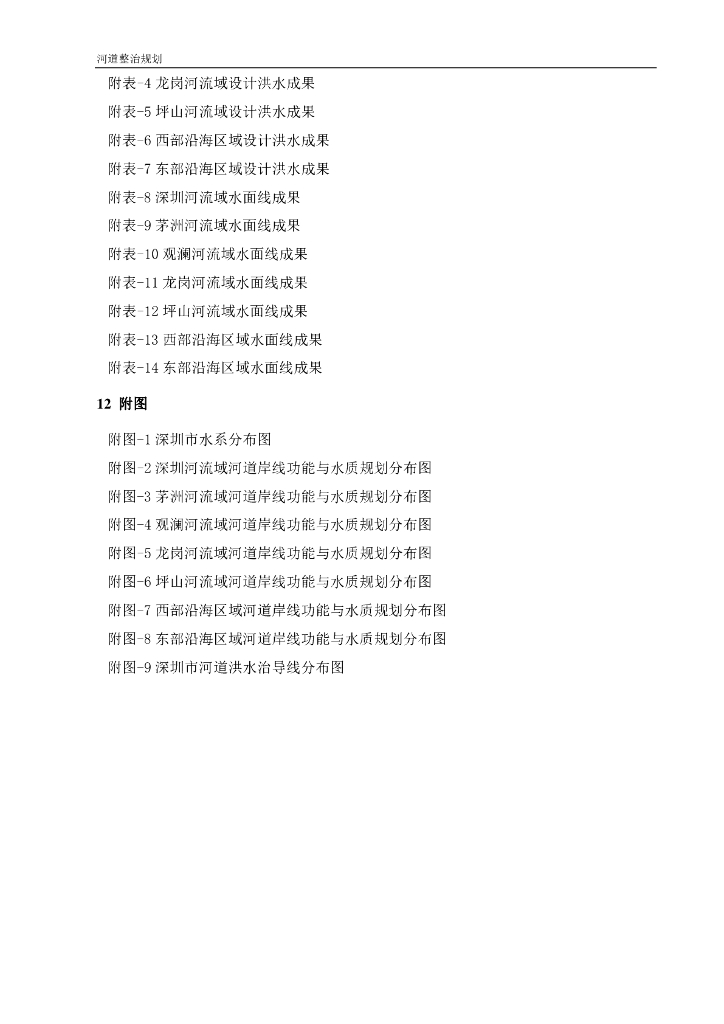 河道整治规划

附表-4 龙岗河流域设计洪水成果
附表-5 坪山河流域设计洪水成果
附表-6 西部沿海区域设计洪水成果
附表-7 东部沿海区域设计洪水成果
附表-8 深圳河流域水面线成果
附表-9 茅洲河流域水面线成果
附表-10 观澜河流域水面线成果
附表-11 龙岗河流域水面线成果
附表-12 坪山河流域水面线成果
附表-13 西部沿海区域水面线成果
附表-14 东部沿海区域水面线成果

12 附图

附图-1 深圳市水系分布图
附图-2 深圳河流域河道岸线功能与水质规划分布图
附图-3 茅洲河流域河道岸线功能与水质规划分布图
附图-4 观澜河流域河道岸线功能与水质规划分布图
附图-5 龙岗河流域河道岸线功能与水质规划分布图
附图-6 坪山河流域河道岸线功能与水质规划分布图
附图-7 西部沿海区域河道岸线功能与水质规划分布图
附图-8 东部沿海区域河道岸线功能与水质规划分布图
附图-9 深圳市河道洪水治导线分布图